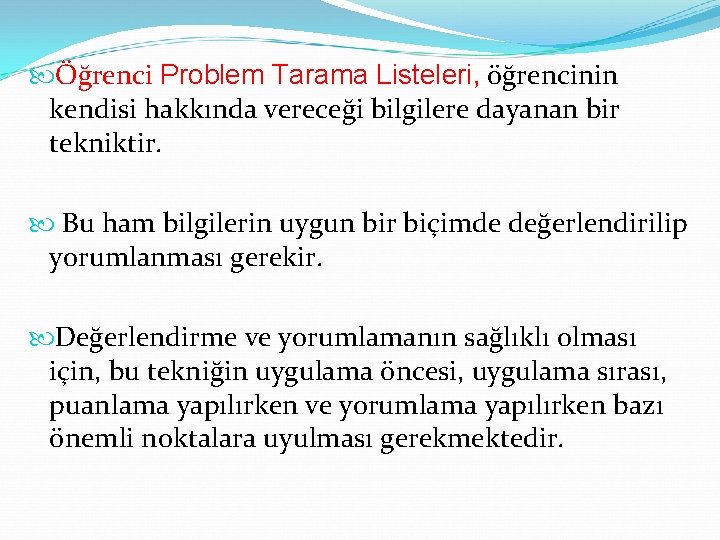 Öğrenci Problem Tarama Listeleri, öğrencinin kendisi hakkında vereceği bilgilere dayanan bir tekniktir.

Bu ham bilgilerin uygun bir biçimde değerlendirilip yorumlanması gerekir.

Değerlendirme ve yorumlamanın sağlıklı olması için, bu tekniğin uygulama öncesi, uygulama sırası, puanlama yapılırken ve yorumlama yapılırken bazı önemli noktalara uyulması gerekmektedir.